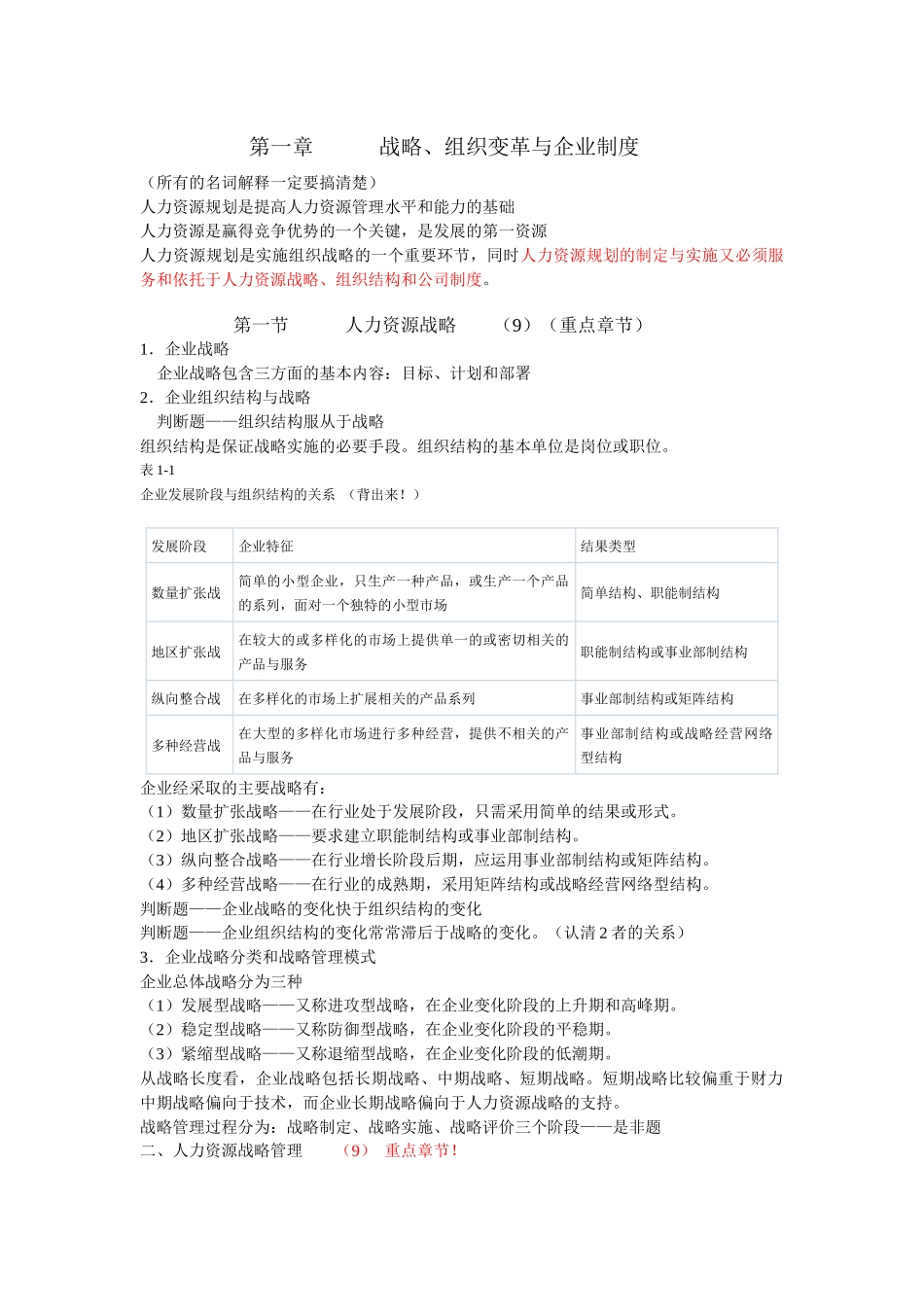 第一章　　战略、组织变革与企业制度

（所有的名词解释一定要搞清楚）
人力资源规划是提高人力资源管理水平和能力的基础
人力资源是赢得竞争优势的一个关键，是发展的第一资源
人力资源规划是实施组织战略的一个重要环节，同时人力资源规划的制定与实施又必须服务和依托于人力资源战略、组织结构和公司制度。

第一节　　人力资源战略　　（9）（重点章节）

1．企业战略
企业战略包含三方面的基本内容：目标、计划和部署
2．企业组织结构与战略
判断题——组织结构服从于战略
组织结构是保证战略实施的必要手段。组织结构的基本单位是岗位或职位。
表 1-1
企业发展阶段与组织结构的关系　（背出来！）

| 发展阶段 | 企业特征 | 结果类型 |
|---|---|---|
| 数量扩张战 | 简单的小型企业，只生产一种产品，或生产一个产品的系列，面对一个独特的小型市场 | 简单结构、职能制结构 |
| 地区扩张战 | 在较大的或多样化的市场上提供单一的或密切相关的产品与服务 | 职能制结构或事业部制结构 |
| 纵向整合战 | 在多样化的市场上扩展相关的产品系列 | 事业部制结构或矩阵结构 |
| 多种经营战 | 在大型的多样化市场进行多种经营，提供不相关的产品与服务 | 事业部制结构或战略经营网络型结构 |

企业经采取的主要战略有：
（1）数量扩张战略——在行业处于发展阶段，只需采用简单的结果或形式。
（2）地区扩张战略——要求建立职能制结构或事业部制结构。
（3）纵向整合战略——在行业增长阶段后期，应运用事业部制结构或矩阵结构。
（4）多种经营战略——在行业的成熟期，采用矩阵结构或战略经营网络型结构。
判断题——企业战略的变化快于组织结构的变化
判断题——企业组织结构的变化常常滞后于战略的变化。（认清 2 者的关系）
3．企业战略分类和战略管理模式
企业总体战略分为三种
（1）发展型战略——又称进攻型战略，在企业变化阶段的上升期和高峰期。
（2）稳定型战略——又称防御型战略，在企业变化阶段的平稳期。
（3）紧缩型战略——又称退缩型战略，在企业变化阶段的低潮期。
从战略长度看，企业战略包括长期战略、中期战略、短期战略。短期战略比较偏重于财力中期战略偏向于技术，而企业长期战略偏向于人力资源战略的支持。
战略管理过程分为：战略制定、战略实施、战略评价三个阶段——是非题
二、人力资源战略管理　　（9）　重点章节！